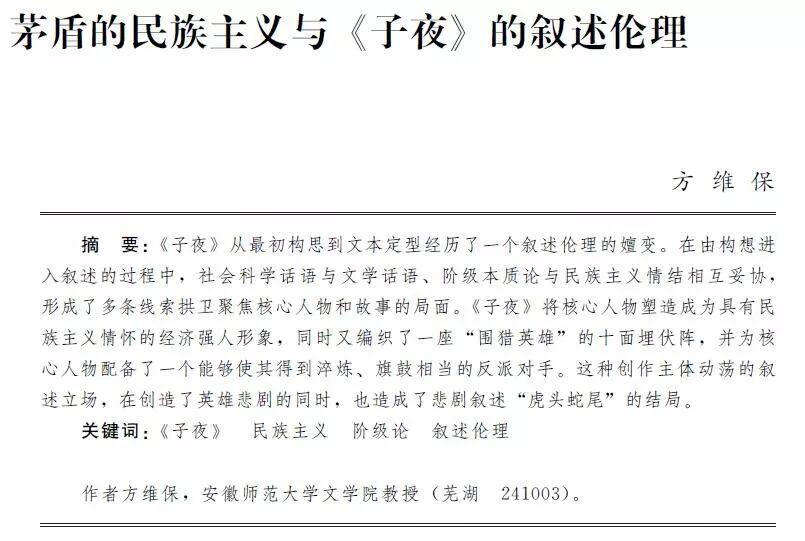 茅盾的民族主义与《子夜》的叙述伦理

方维保

摘要：《子夜》从最初构思到文本定型经历了一个叙述伦理的嬗变。在由构想进入叙述的过程中，社会科学话语与文学话语、阶级本质论与民族主义情结相互妥协，形成了多条线索拱卫聚焦核心人物和故事的局面。《子夜》将核心人物塑造成为具有民族主义情怀的经济强人形象，同时又编织了一座“围猎英雄”的十面埋伏阵，并为核心人物配备了一个能够使其得到淬炼、旗鼓相当的反派对手。这种创作主体动荡的叙述立场，在创造了英雄悲剧的同时，也造成了悲剧叙述“虎头蛇尾”的结局。

关键词：《子夜》 民族主义 阶级论 叙述伦理

作者方维保，安徽师范大学文学院教授（芜湖 241003）。